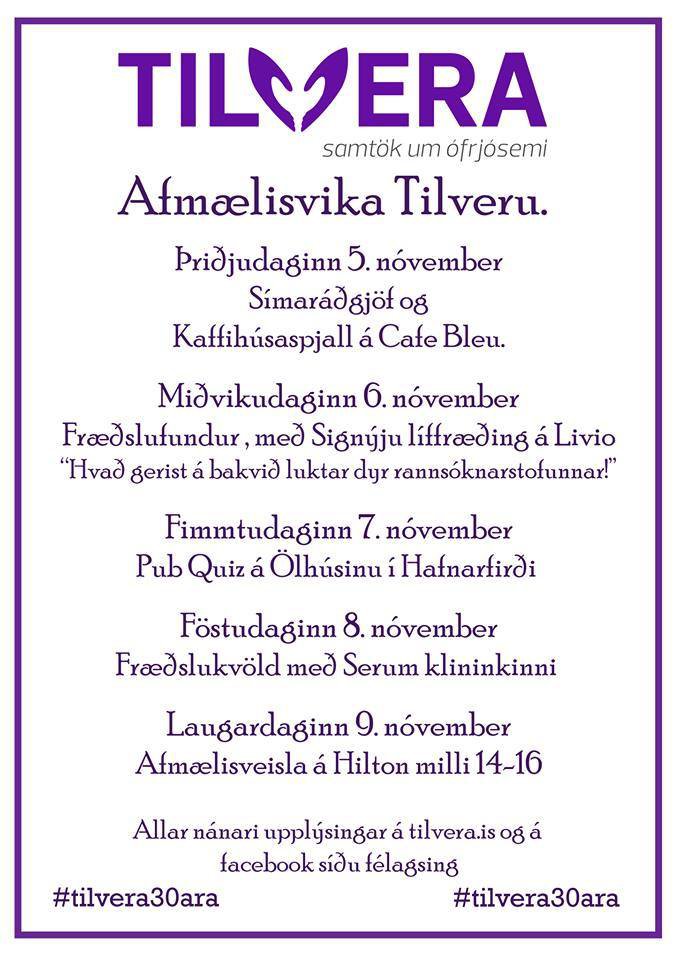 TILVERA
samtök um ófrjósemi

Afmælisvika Tilveru.

Þriðjudaginn 5. nóvember
Símaráðgjöf og
Kaffihúsaspjall á Cafe Bleu.

Miðvikudaginn 6. nóvember
Fræðslufundur , með Signýju líffræðing á Livio
"Hvað gerist á bakvið luktar dyr rannsóknarstofunnar!"

Fimmtudaginn 7. nóvember
Pub Quiz á Ölhúsinu í Hafnarfirði

Föstudaginn 8. nóvember
Fræðslukvöld með Serum klininkinni

Laugardaginn 9. nóvember
Afmælisveisla á Hilton milli 14-16

Allar nánari upplýsingar á tilvera.is og á facebook síðu félagsing

#tilvera30ara

#tilvera30ara